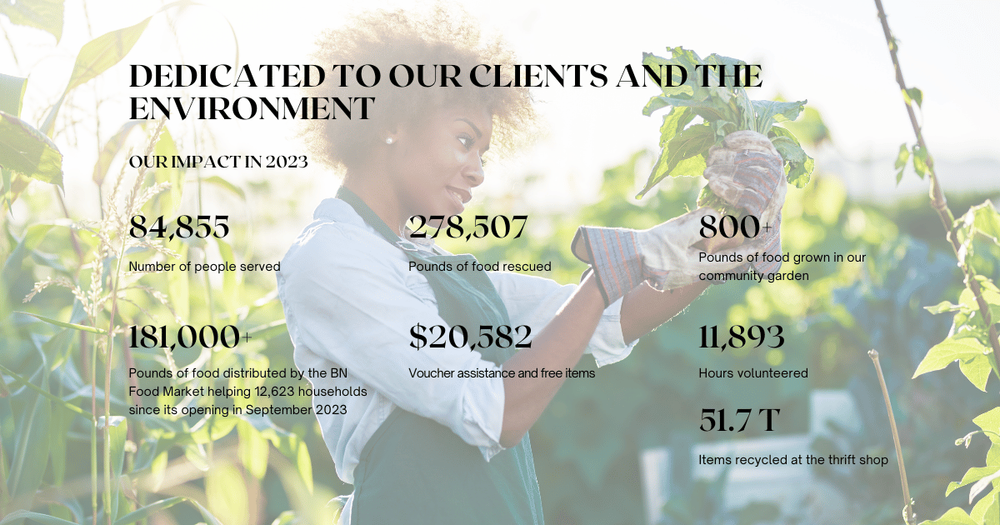 DEDICATED TO OUR CLIENTS AND THE ENVIRONMENT

OUR IMPACT IN 2023

84,855
Number of people served

278,507
Pounds of food rescued

800+
Pounds of food grown in our community garden

181,000+
Pounds of food distributed by the BN Food Market helping 12,623 households since its opening in September 2023

$20,582
Voucher assistance and free items

11,893
Hours volunteered

51.7 T
Items recycled at the thrift shop